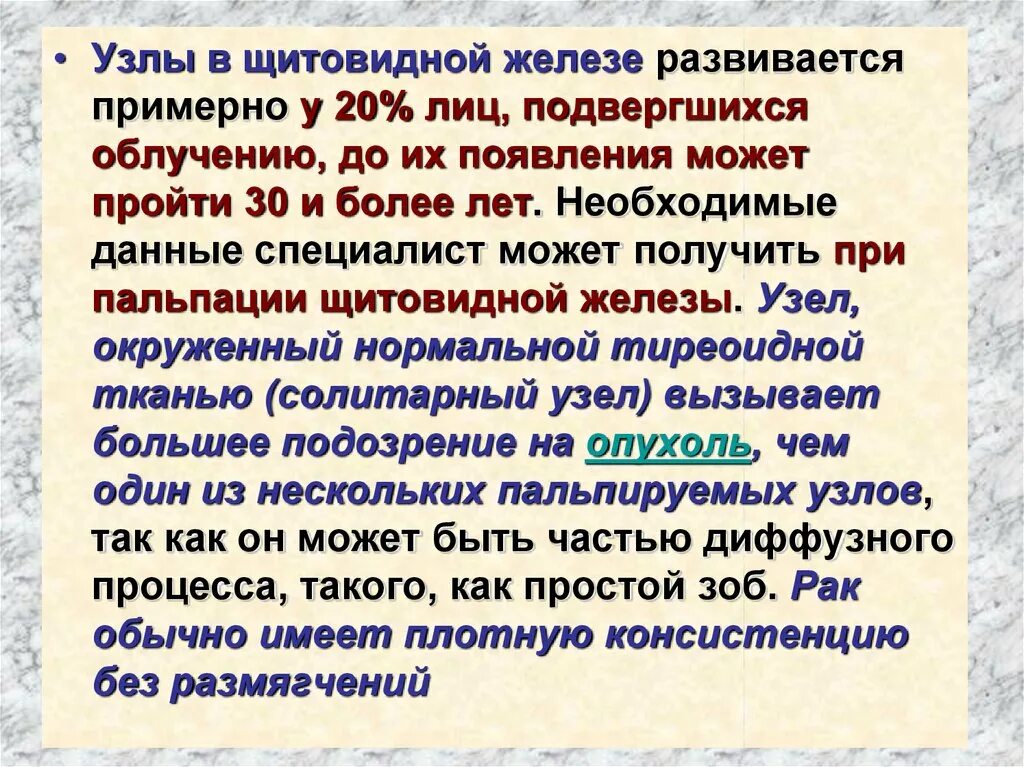 • Узлы в щитовидной железе развивается примерно у 20% лиц, подвергшихся облучению, до их появления может пройти 30 и более лет. Необходимые данные специалист может получить при пальпации щитовидной железы. Узел, окруженный нормальной тиреоидной тканью (солитарный узел) вызывает большее подозрение на опухоль, чем один из нескольких пальпируемых узлов, так как он может быть частью диффузного процесса, такого, как простой зоб. Рак обычно имеет плотную консистенцию без размягчений